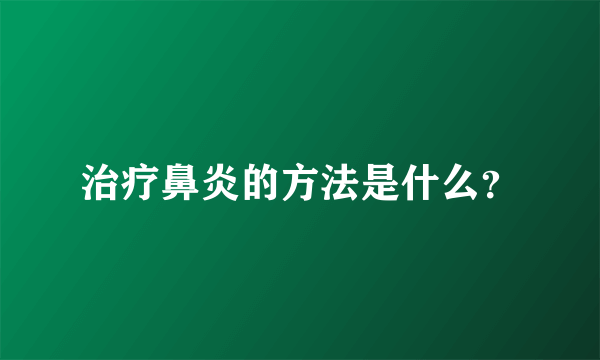 治疗鼻炎的方法是什么?